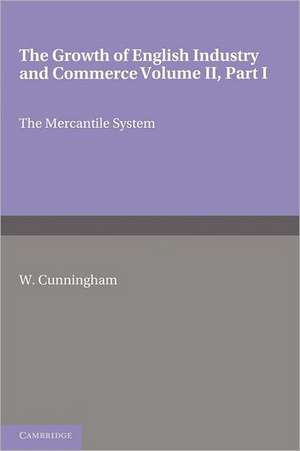 The Growth of English Industry and Commerce Volume II, Part I

The Mercantile System

W. Cunningham

CAMBRIDGE